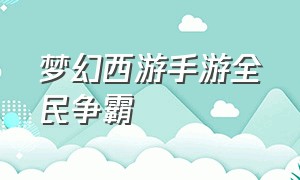 梦幻西游手游全民争霸